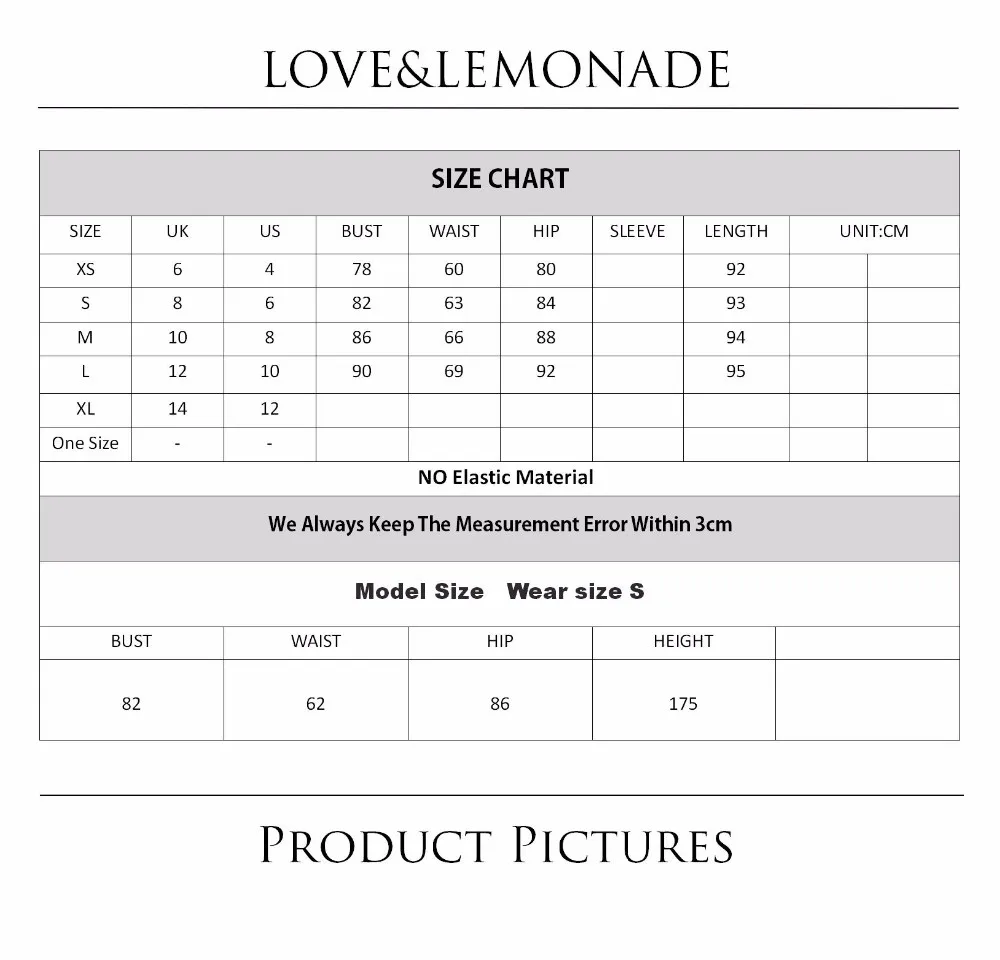 LOVE&LEMONADE

SIZE CHART

| SIZE | UK | US | BUST | WAIST | HIP | SLEEVE | LENGTH | UNIT:CM | |
|---|---|---|---|---|---|---|---|---|---|
| XS | 6 | 4 | 78 | 60 | 80 | | 92 | | |
| S | 8 | 6 | 82 | 63 | 84 | | 93 | | |
| M | 10 | 8 | 86 | 66 | 88 | | 94 | | |
| L | 12 | 10 | 90 | 69 | 92 | | 95 | | |
| XL | 14 | 12 | | | | | | | |
| One Size | - | - | | | | | | | |

NO Elastic Material

We Always Keep The Measurement Error Within 3cm

Model Size Wear size S

| BUST | WAIST | HIP | HEIGHT | |
|---|---|---|---|---|
| 82 | 62 | 86 | 175 | |

PRODUCT PICTURES